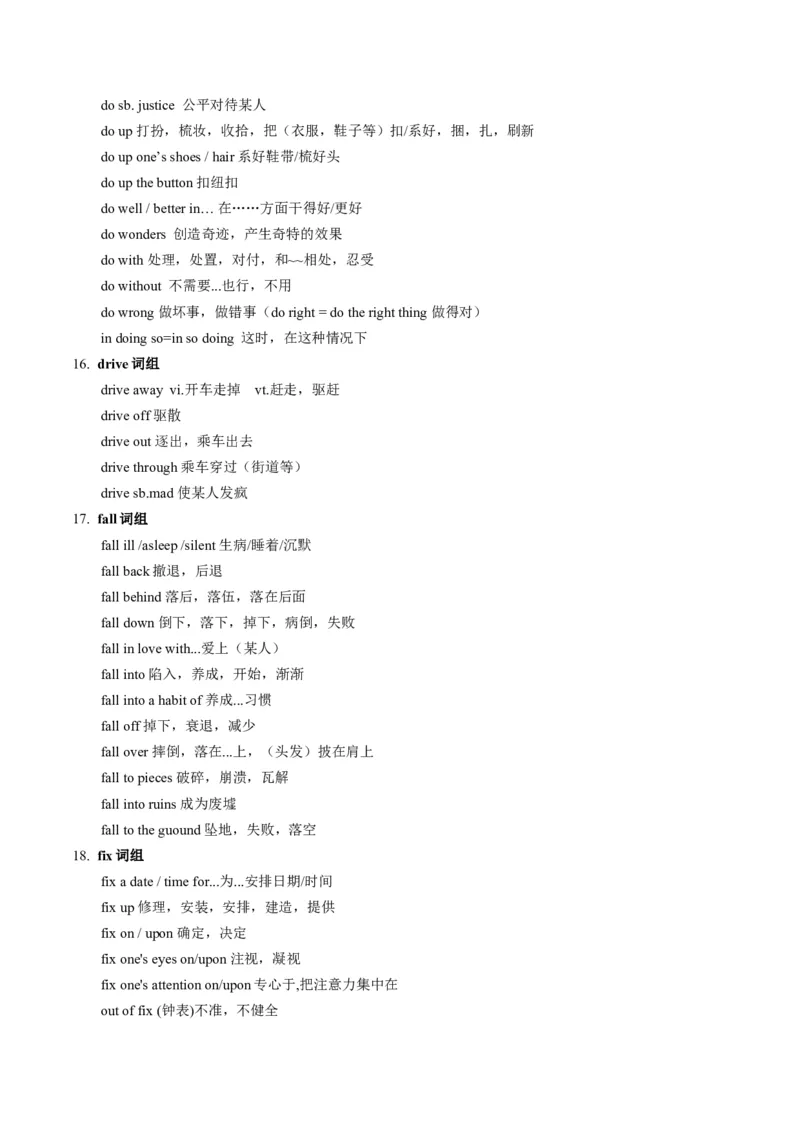 do sb. justice 公平对待某人

do up 打扮，梳妆，收拾，把（衣服，鞋子等）扣/系好，捆，扎，刷新

do up one's shoes / hair 系好鞋带/梳好头

do up the button 扣纽扣

do well / better in… 在……方面干得好/更好

do wonders 创造奇迹，产生奇特的效果

do with 处理，处置，对付，和~~相处，忍受

do without 不需要...也行，不用

do wrong 做坏事，做错事（do right = do the right thing 做得对）

in doing so=in so doing 这时，在这种情况下

16. drive 词组

drive away vi.开车走掉 vt.赶走，驱赶

drive off 驱散

drive out 逐出，乘车出去

drive through 乘车穿过（街道等）

drive sb.mad 使某人发疯

17. fall 词组

fall ill /asleep /silent 生病/睡着/沉默

fall back 撤退，后退

fall behind 落后，落伍，落在后面

fall down 倒下，落下，掉下，病倒，失败

fall in love with...爱上（某人）

fall into 陷入，养成，开始，渐渐

fall into a habit of 养成...习惯

fall off 掉下，衰退，减少

fall over 摔倒，落在...上，（头发）披在肩上

fall to pieces 破碎，崩溃，瓦解

fall into ruins 成为废墟

fall to the guound 坠地，失败，落空

18. fix 词组

fix a date / time for...为...安排日期/时间

fix up 修理，安装，安排，建造，提供

fix on / upon 确定，决定

fix one's eyes on/upon 注视，凝视

fix one's attention on/upon 专心于,把注意力集中在

out of fix (钟表)不准，不健全